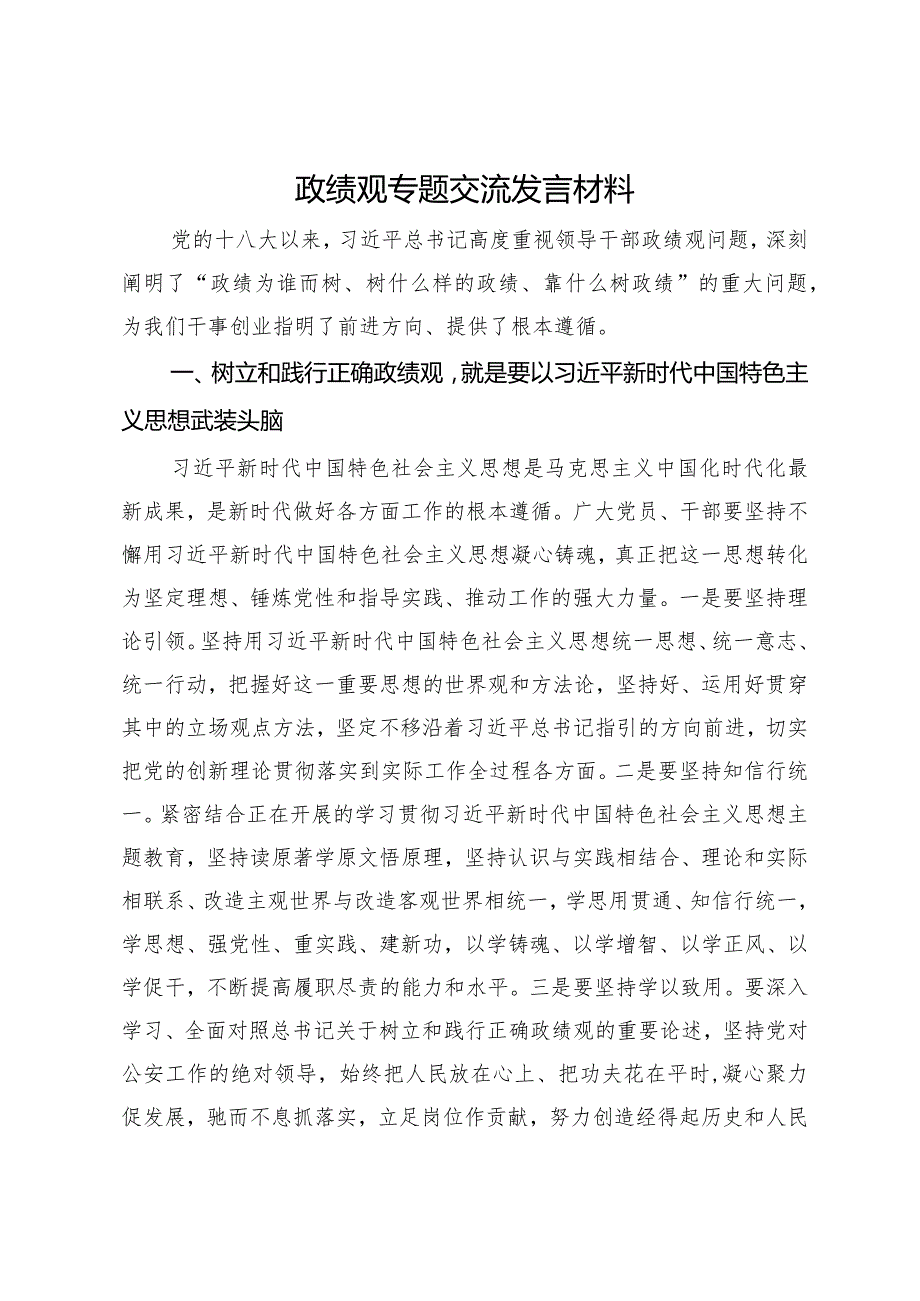 政绩观专题交流发言材料

党的十八大以来，习近平总书记高度重视领导干部政绩观问题，深刻阐明了“政绩为谁而树、树什么样的政绩、靠什么树政绩”的重大问题，为我们干事创业指明了前进方向、提供了根本遵循。

一、树立和践行正确政绩观，就是要以习近平新时代中国特色主义思想武装头脑

习近平新时代中国特色社会主义思想是马克思主义中国化时代化最新成果，是新时代做好各方面工作的根本遵循。广大党员、干部要坚持不懈用习近平新时代中国特色社会主义思想凝心铸魂，真正把这一思想转化为坚定理想、锤炼党性和指导实践、推动工作的强大力量。一是要坚持理论引领。坚持用习近平新时代中国特色社会主义思想统一思想、统一意志、统一行动，把握好这一重要思想的世界观和方法论，坚持好、运用好贯穿其中的立场观点方法，坚定不移沿着习近平总书记指引的方向前进，切实把党的创新理论贯彻落实到实际工作全过程各方面。二是要坚持知信行统一。紧密结合正在开展的学习贯彻习近平新时代中国特色社会主义思想主题教育，坚持读原著学原文悟原理，坚持认识与实践相结合、理论和实际相联系、改造主观世界与改造客观世界相统一，学思用贯通、知信行统一，学思想、强党性、重实践、建新功，以学铸魂、以学增智、以学正风、以学促干，不断提高履职尽责的能力和水平。三是要坚持学以致用。要深入学习、全面对照总书记关于树立和践行正确政绩观的重要论述，坚持党对公安工作的绝对领导，始终把人民放在心上、把功夫花在平时，凝心聚力促发展，驰而不息抓落实，立足岗位作贡献，努力创造经得起历史和人民